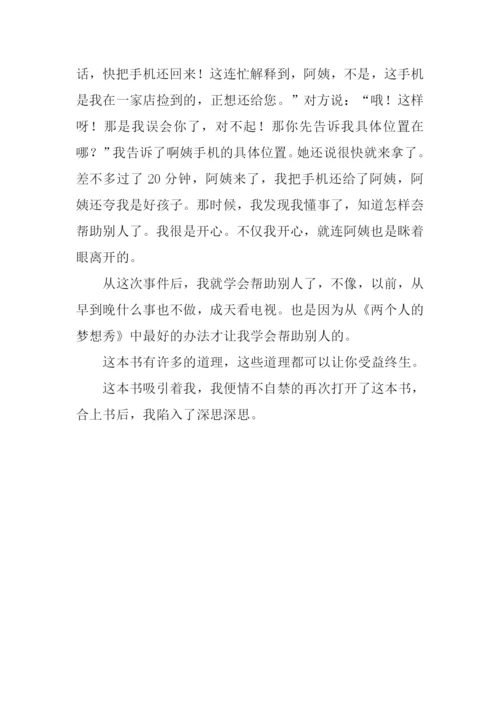 话，快把手机还回来！这连忙解释到，阿姨，不是，这手机是我在一家店捡到的，正想还给您。”对方说：“哦！这样呀！那是我误会你了，对不起！那你先告诉我具体位置在哪？”我告诉了啊姨手机的具体位置。她还说很快就来拿了。差不多过了 20 分钟，阿姨来了，我把手机还给了阿姨，阿姨还夸我是好孩子。那时候，我发现我懂事了，知道怎样会帮助别人了。我很是开心。不仅我开心，就连阿姨也是眯着眼离开的。

从这次事件后，我就学会帮助别人了，不像，以前，从早到晚什么事也不做，成天看电视。也是因为从《两个人的梦想秀》中最好的办法才让我学会帮助别人的。

这本书有许多的道理，这些道理都可以让你受益终生。

这本书吸引着我，我便情不自禁的再次打开了这本书，合上书后，我陷入了深思深思。